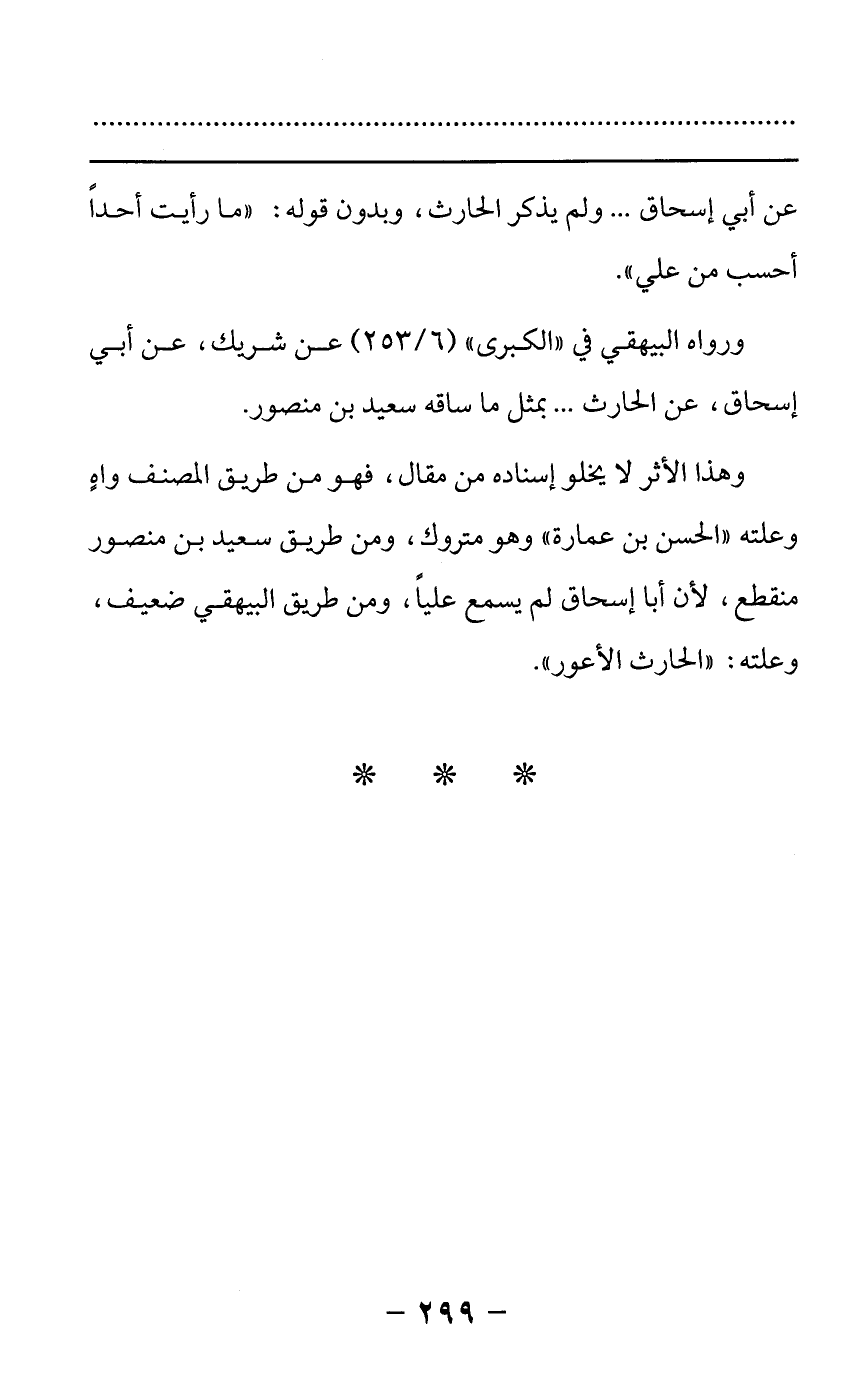 ..............................................................................

عن أبي إسحاق ... ولم يذكر الحارث، وبدون قوله: «ما رأيت أحداً أحسب من علي».

ورواه البيهقي في «الكبرى» (٢٥٣/٦) عن شريك، عن أبي إسحاق، عن الحارث ... بمثل ما ساقه سعيد بن منصور.

وهذا الأثر لا يخلو إسناده من مقال، فهو من طريق المصنف واهٍ وعلته «الحسن بن عمارة» وهو متروك، ومن طريق سعيد بن منصور منقطع، لأن أبا إسحاق لم يسمع علياً، ومن طريق البيهقي ضعيف، وعلته: «الحارث الأعور».

* * *

- ٢٩٩ -